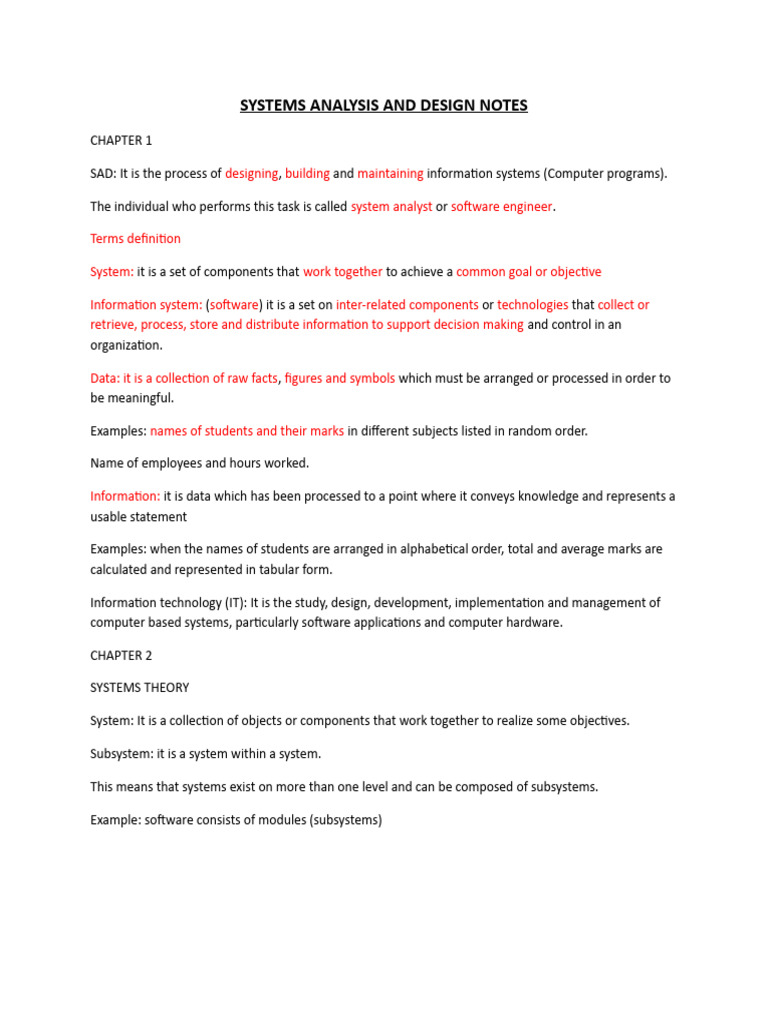 SYSTEMS ANALYSIS AND DESIGN NOTES

CHAPTER 1

SAD: It is the process of designing, building and maintaining information systems (Computer programs).

The individual who performs this task is called system analyst or software engineer.

Terms definition

System: it is a set of components that work together to achieve a common goal or objective

Information system: (software) it is a set on inter-related components or technologies that collect or retrieve, process, store and distribute information to support decision making and control in an organization.

Data: it is a collection of raw facts, figures and symbols which must be arranged or processed in order to be meaningful.

Examples: names of students and their marks in different subjects listed in random order.

Name of employees and hours worked.

Information: it is data which has been processed to a point where it conveys knowledge and represents a usable statement

Examples: when the names of students are arranged in alphabetical order, total and average marks are calculated and represented in tabular form.

Information technology (IT): It is the study, design, development, implementation and management of computer based systems, particularly software applications and computer hardware.

CHAPTER 2

SYSTEMS THEORY

System: It is a collection of objects or components that work together to realize some objectives.

Subsystem: it is a system within a system.

This means that systems exist on more than one level and can be composed of subsystems.

Example: software consists of modules (subsystems)